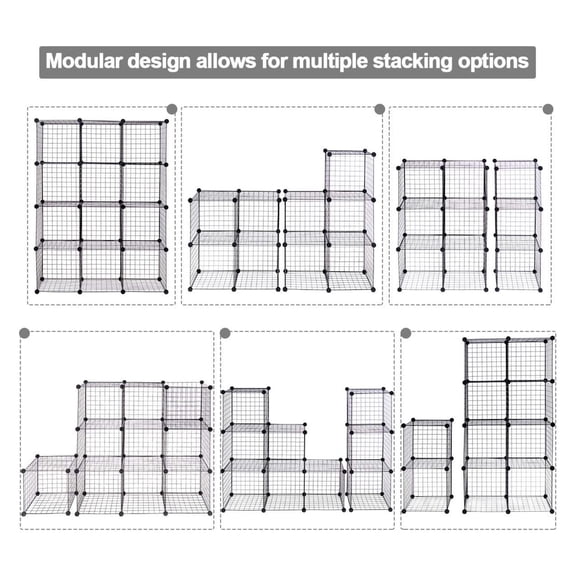 Modular design allows for multiple stacking options